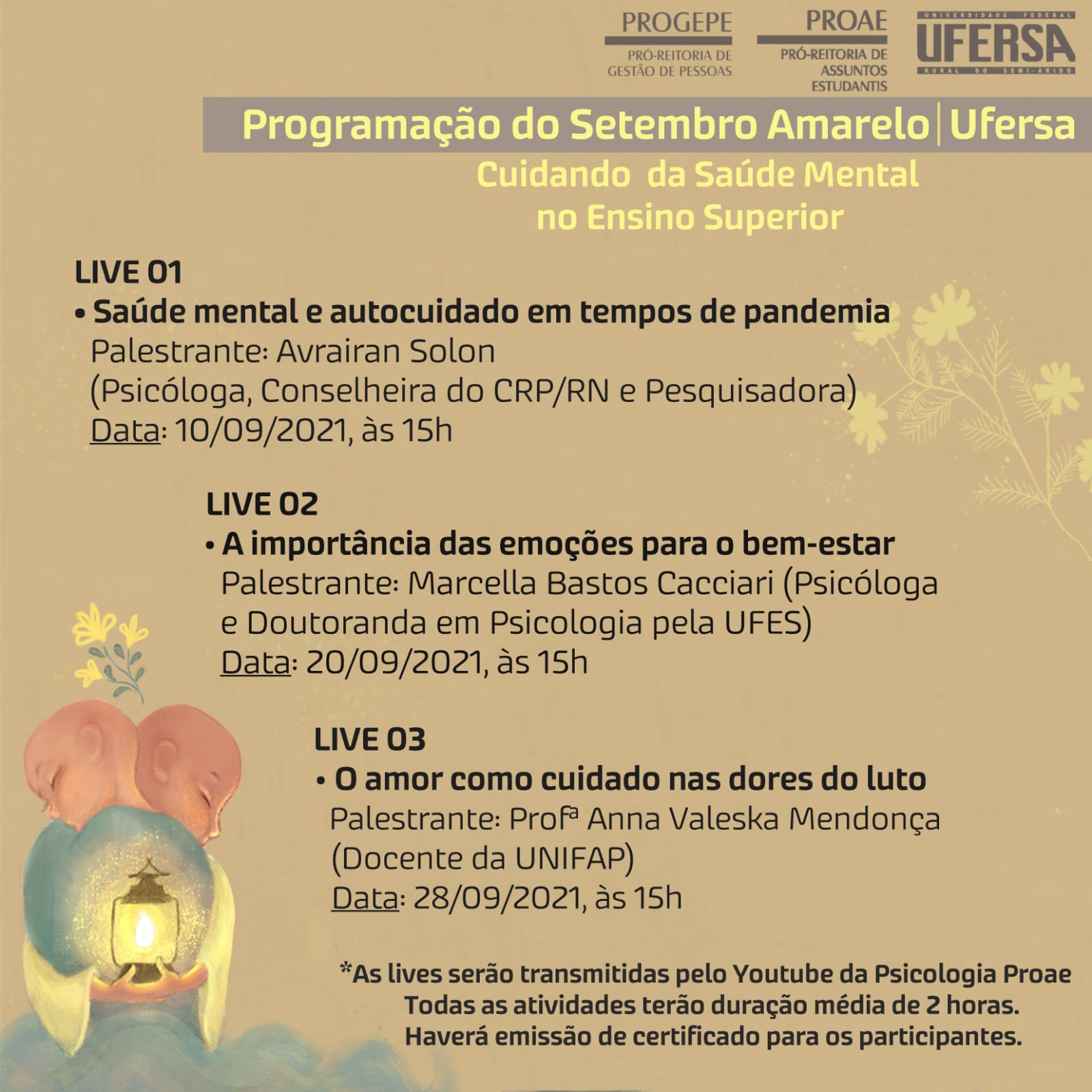 PROGEPE
PRÓ-REITORIA DE GESTÃO DE PESSOAS

PROAE
PRÓ-REITORIA DE ASSUNTOS ESTUDANTIS

UNIVERSIDADE FEDERAL
UFERSA
RURAL DO SEMI-ÁRIDO

Programação do Setembro Amarelo | Ufersa

Cuidando da Saúde Mental no Ensino Superior

LIVE 01
• Saúde mental e autocuidado em tempos de pandemia
Palestrante: Avrairan Solon
(Psicóloga, Conselheira do CRP/RN e Pesquisadora)
Data: 10/09/2021, às 15h

LIVE 02
• A importância das emoções para o bem-estar
Palestrante: Marcella Bastos Cacciari (Psicóloga e Doutoranda em Psicologia pela UFES)
Data: 20/09/2021, às 15h

LIVE 03
• O amor como cuidado nas dores do luto
Palestrante: Profª Anna Valeska Mendonça
(Docente da UNIFAP)
Data: 28/09/2021, às 15h

*As lives serão transmitidas pelo Youtube da Psicologia Proae
Todas as atividades terão duração média de 2 horas.
Haverá emissão de certificado para os participantes.